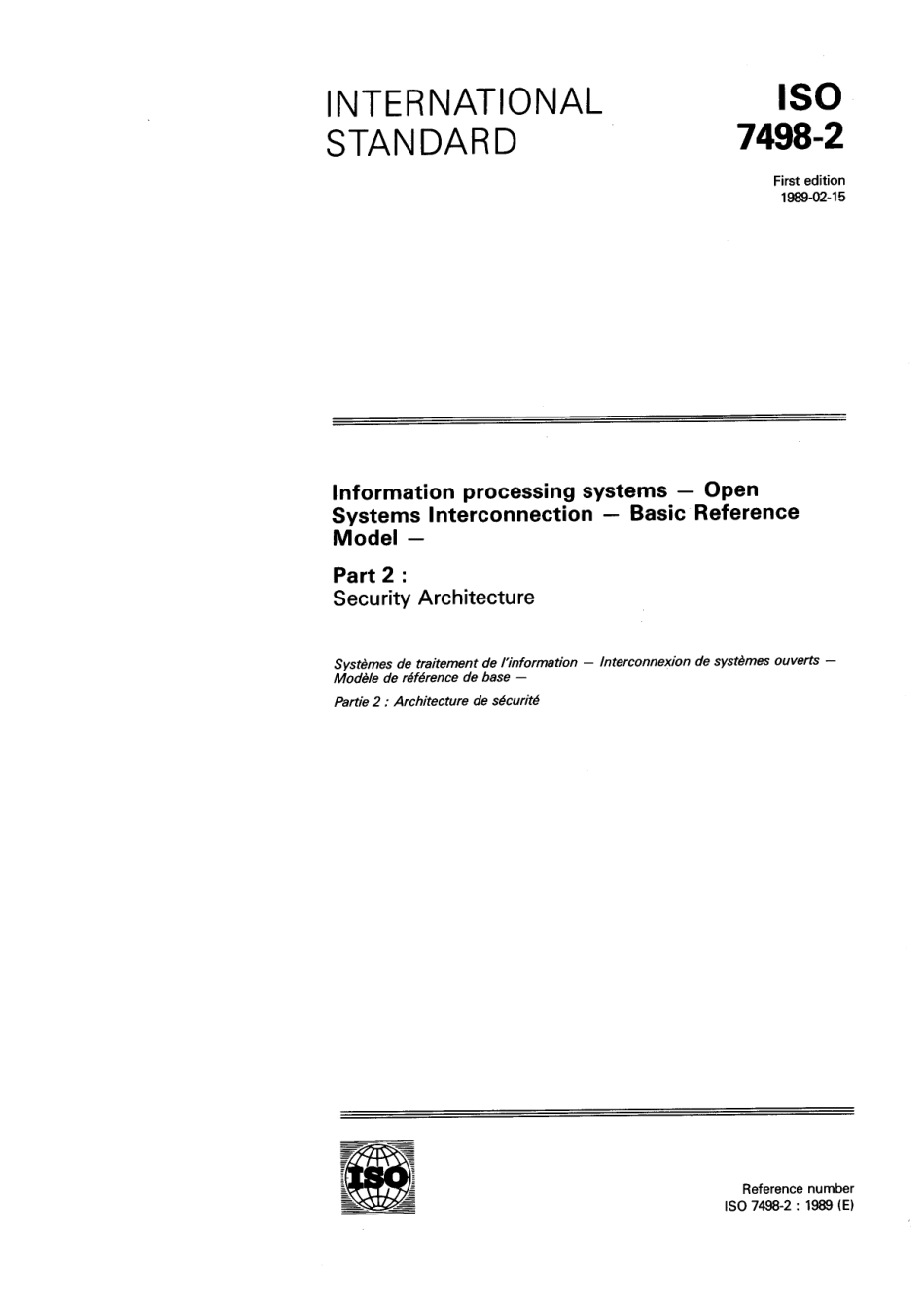 INTERNATIONAL STANDARD

ISO 7498-2

First edition
1989-02-15

Information processing systems — Open Systems Interconnection — Basic Reference Model —

Part 2 :
Security Architecture

Systèmes de traitement de l'information — Interconnexion de systèmes ouverts — Modèle de référence de base —

Partie 2 : Architecture de sécurité

ISO

Reference number
ISO 7498-2 : 1989 (E)